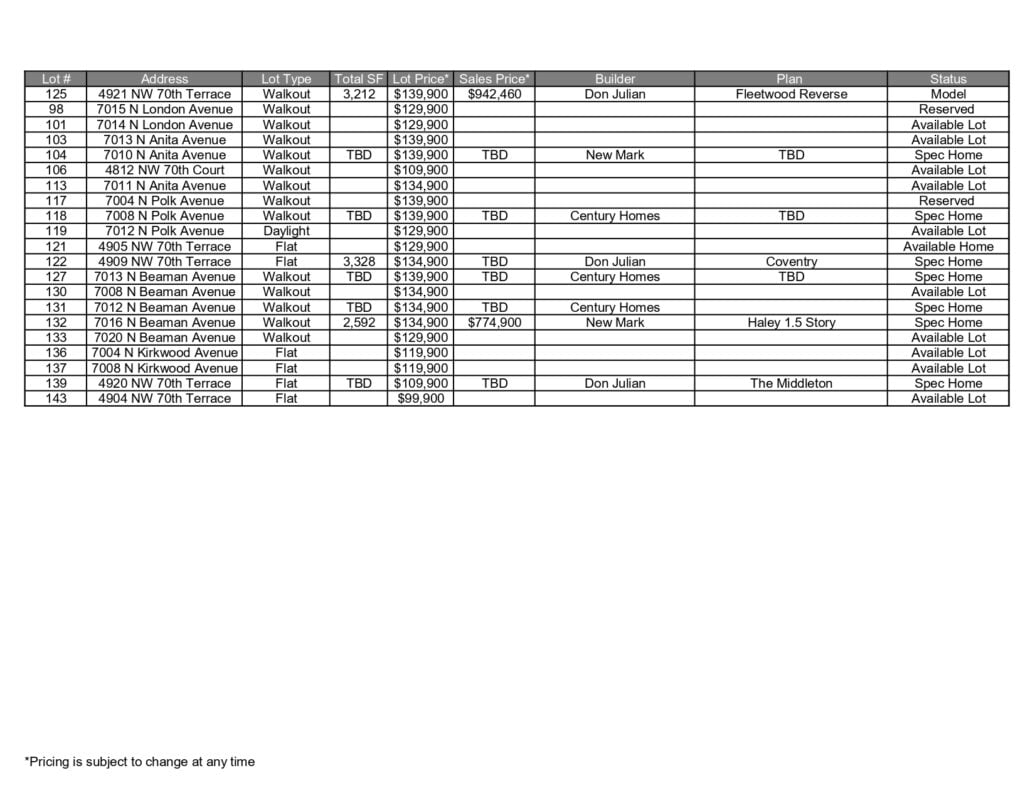 | Lot # | Address | Lot Type | Total SF | Lot Price* | Sales Price* | Builder | Plan | Status |
|---|---|---|---|---|---|---|---|---|
| 125 | 4921 NW 70th Terrace | Walkout | 3,212 | \$139,900 | \$942,460 | Don Julian | Fleetwood Reverse | Model |
| 98 | 7015 N London Avenue | Walkout | | \$129,900 | | | | Reserved |
| 101 | 7014 N London Avenue | Walkout | | \$129,900 | | | | Available Lot |
| 103 | 7013 N Anita Avenue | Walkout | | \$139,900 | | | | Available Lot |
| 104 | 7010 N Anita Avenue | Walkout | TBD | \$139,900 | TBD | New Mark | TBD | Spec Home |
| 106 | 4812 NW 70th Court | Walkout | | \$109,900 | | | | Available Lot |
| 113 | 7011 N Anita Avenue | Walkout | | \$134,900 | | | | Available Lot |
| 117 | 7004 N Polk Avenue | Walkout | | \$139,900 | | | | Reserved |
| 118 | 7008 N Polk Avenue | Walkout | TBD | \$139,900 | TBD | Century Homes | TBD | Spec Home |
| 119 | 7012 N Polk Avenue | Daylight | | \$129,900 | | | | Available Lot |
| 121 | 4905 NW 70th Terrace | Flat | | \$129,900 | | | | Available Home |
| 122 | 4909 NW 70th Terrace | Flat | 3,328 | \$134,900 | TBD | Don Julian | Coventry | Spec Home |
| 127 | 7013 N Beaman Avenue | Walkout | TBD | \$139,900 | TBD | Century Homes | TBD | Spec Home |
| 130 | 7008 N Beaman Avenue | Walkout | | \$134,900 | | | | Available Lot |
| 131 | 7012 N Beaman Avenue | Walkout | TBD | \$134,900 | TBD | Century Homes | | Spec Home |
| 132 | 7016 N Beaman Avenue | Walkout | 2,592 | \$134,900 | \$774,900 | New Mark | Haley 1.5 Story | Spec Home |
| 133 | 7020 N Beaman Avenue | Walkout | | \$129,900 | | | | Available Lot |
| 136 | 7004 N Kirkwood Avenue | Flat | | \$119,900 | | | | Available Lot |
| 137 | 7008 N Kirkwood Avenue | Flat | | \$119,900 | | | | Available Lot |
| 139 | 4920 NW 70th Terrace | Flat | TBD | \$109,900 | TBD | Don Julian | The Middleton | Spec Home |
| 143 | 4904 NW 70th Terrace | Flat | | \$99,900 | | | | Available Lot |

*Pricing is subject to change at any time